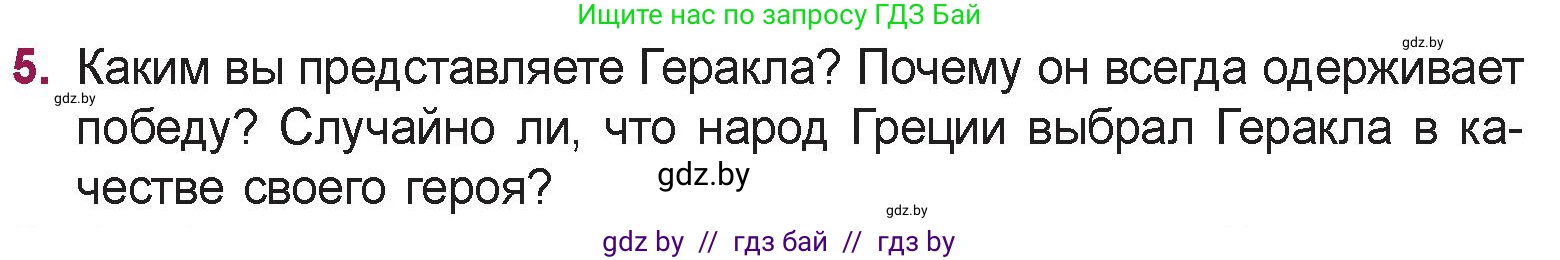 Ищите нас по запросу ГДЗ Бай

gdz.by

5. Каким вы представляете Геракла? Почему он всегда одерживает победу? Случайно ли, что народ Греции выбрал Геракла в качестве своего героя?

gdz.by

gdz.by

gdz.by

gdz by // гдз бай // гдз by